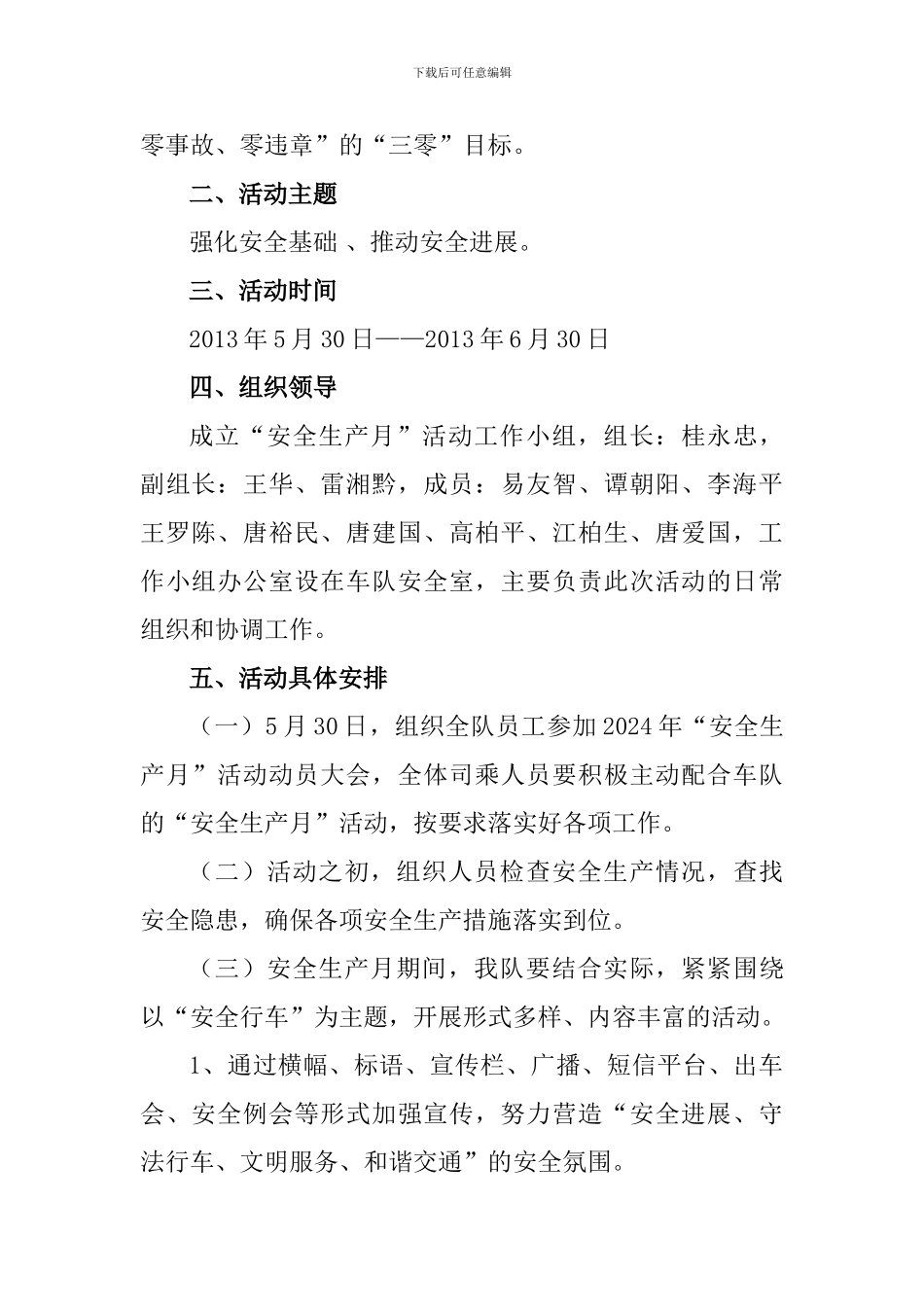 下载后可任意编辑

零事故、零违章”的“三零”目标。

二、活动主题

强化安全基础 、推动安全进展。

三、活动时间

2013 年 5 月 30 日——2013 年 6 月 30 日

四、组织领导

成立“安全生产月”活动工作小组，组长：桂永忠，副组长：王华、雷湘黔，成员：易友智、谭朝阳、李海平王罗陈、唐裕民、唐建国、高柏平、江柏生、唐爱国，工作小组办公室设在车队安全室，主要负责此次活动的日常组织和协调工作。

五、活动具体安排

（一）5 月 30 日，组织全队员工参加 2024 年“安全生产月”活动动员大会，全体司乘人员要积极主动配合车队的“安全生产月”活动，按要求落实好各项工作。

（二）活动之初，组织人员检查安全生产情况，查找安全隐患，确保各项安全生产措施落实到位。

（三）安全生产月期间，我队要结合实际，紧紧围绕以“安全行车”为主题，开展形式多样、内容丰富的活动。

1、通过横幅、标语、宣传栏、广播、短信平台、出车会、安全例会等形式加强宣传，努力营造“安全进展、守法行车、文明服务、和谐交通”的安全氛围。